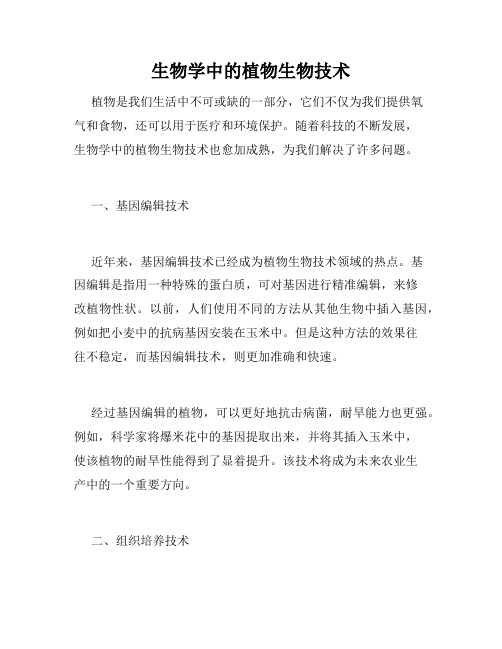 生物学中的植物生物技术

植物是我们生活中不可或缺的一部分，它们不仅为我们提供氧气和食物，还可以用于医疗和环境保护。随着科技的不断发展，生物学中的植物生物技术也愈加成熟，为我们解决了许多问题。

一、基因编辑技术

近年来，基因编辑技术已经成为植物生物技术领域的热点。基因编辑是指用一种特殊的蛋白质，可对基因进行精准编辑，来修改植物性状。以前，人们使用不同的方法从其他生物中插入基因，例如把小麦中的抗病基因安装在玉米中。但是这种方法的效果往往不稳定，而基因编辑技术，则更加准确和快速。

经过基因编辑的植物，可以更好地抗击病菌，耐旱能力也更强。例如，科学家将爆米花中的基因提取出来，并将其插入玉米中，使该植物的耐旱性能得到了显着提升。该技术将成为未来农业生产中的一个重要方向。

二、组织培养技术